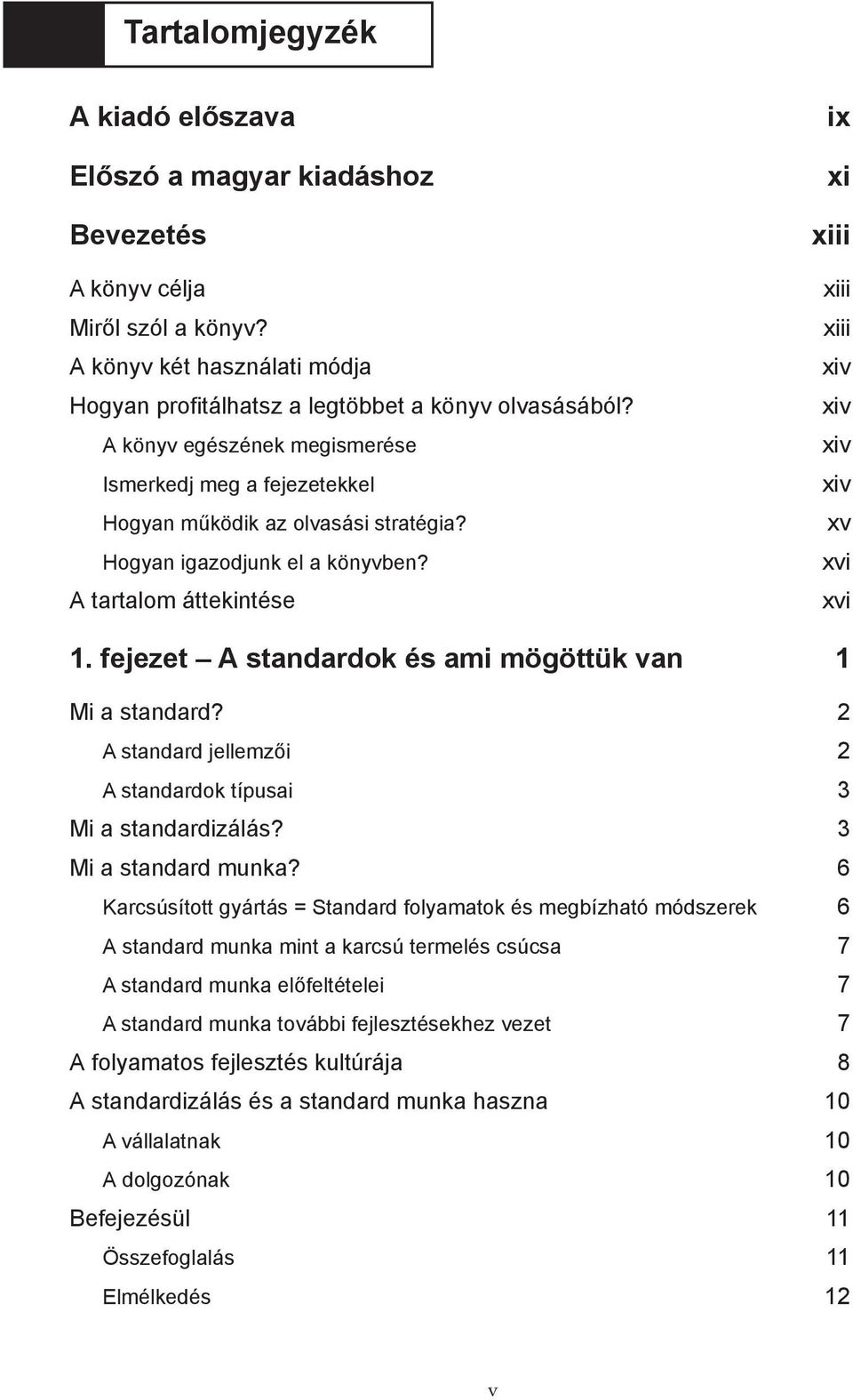 Tartalomjegyzék

A kiadó előszava ix

Előszó a magyar kiadáshoz xi

Bevezetés xiii

A könyv célja xiii
Miről szól a könyv? xiii
A könyv két használati módja xiv
Hogyan profitálhatsz a legtöbbet a könyv olvasásából? xiv
A könyv egészének megismerése xiv
Ismerkedj meg a fejezetekkel xiv
Hogyan működik az olvasási stratégia? xv
Hogyan igazodjunk el a könyvben? xvi
A tartalom áttekintése xvi

1. fejezet – A standardok és ami mögöttük van 1

Mi a standard? 2
A standard jellemzői 2
A standardok típusai 3
Mi a standardizálás? 3
Mi a standard munka? 6
Karcsúsított gyártás = Standard folyamatok és megbízható módszerek 6
A standard munka mint a karcsú termelés csúcsa 7
A standard munka előfeltételei 7
A standard munka további fejlesztésekhez vezet 7
A folyamatos fejlesztés kultúrája 8
A standardizálás és a standard munka haszna 10
A vállalatnak 10
A dolgozónak 10
Befejezésül 11
Összefoglalás 11
Elmélkedés 12

v